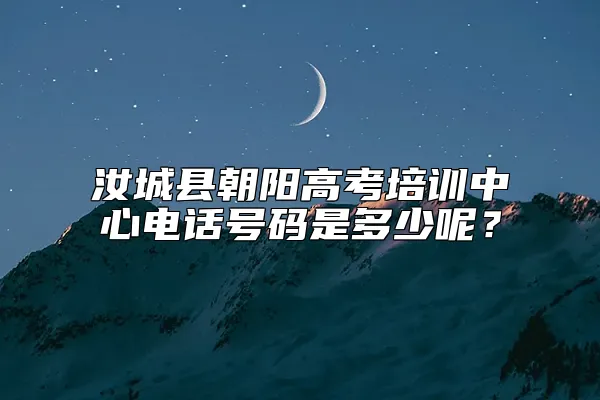 汝城县朝阳高考培训中心电话号码是多少呢？